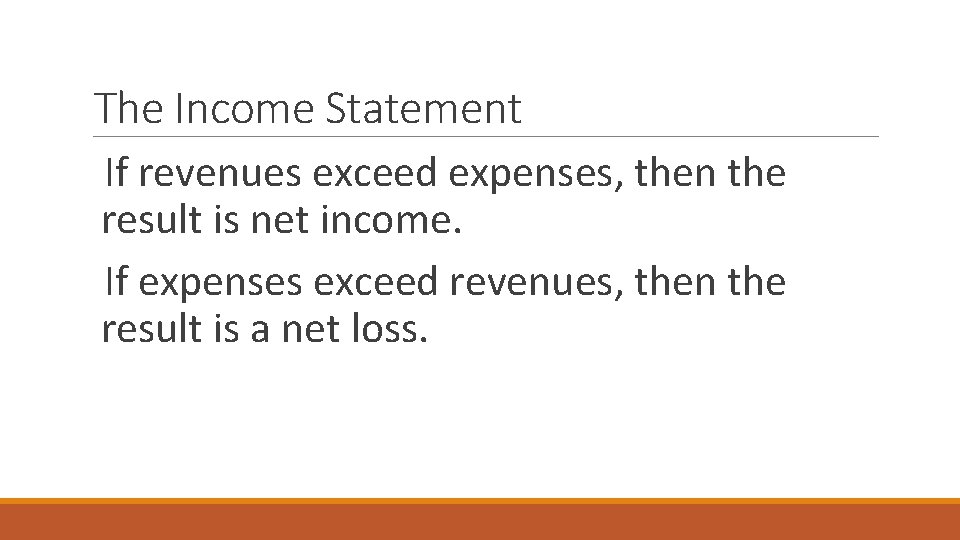 The Income Statement

If revenues exceed expenses, then the result is net income.

If expenses exceed revenues, then the result is a net loss.